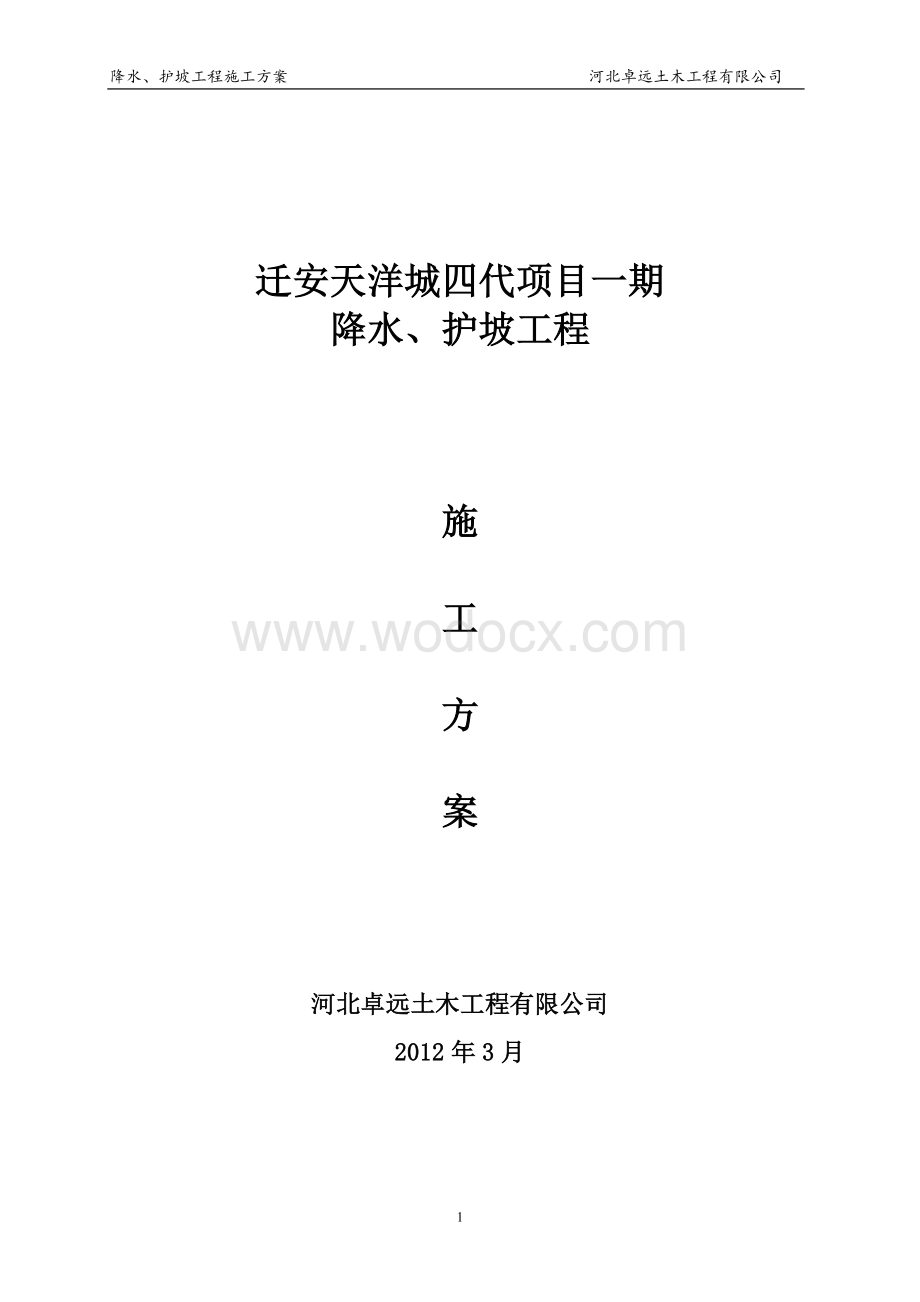 降水、护坡工程施工方案　　河北卓远土木工程有限公司

迁安天洋城四代项目一期
降水、护坡工程

施

工

方

案

www.wodocx.com

河北卓远土木工程有限公司

2012 年 3 月

1